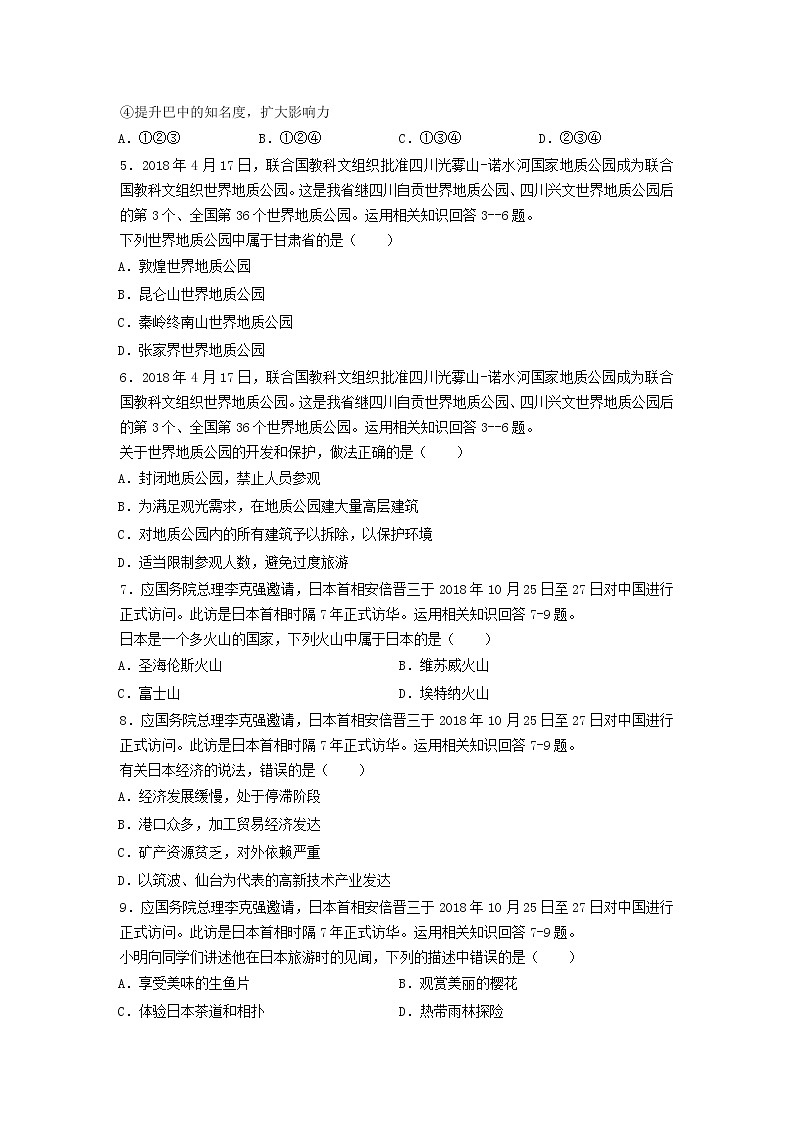 ④提升巴中的知名度，扩大影响力

A．①②③　　B．①②④　　C．①③④　　D．②③④

5．2018 年 4 月 17 日，联合国教科文组织批准四川光雾山-诺水河国家地质公园成为联合国教科文组织世界地质公园。这是我省继四川自贡世界地质公园、四川兴文世界地质公园后的第 3 个、全国第 36 个世界地质公园。运用相关知识回答 3--6 题。

下列世界地质公园中属于甘肃省的是（　　）

A．敦煌世界地质公园

B．昆仑山世界地质公园

C．秦岭终南山世界地质公园

D．张家界世界地质公园

6．2018 年 4 月 17 日，联合国教科文组织批准四川光雾山-诺水河国家地质公园成为联合国教科文组织世界地质公园。这是我省继四川自贡世界地质公园、四川兴文世界地质公园后的第 3 个、全国第 36 个世界地质公园。运用相关知识回答 3--6 题。

关于世界地质公园的开发和保护，做法正确的是（　　）

A．封闭地质公园，禁止人员参观

B．为满足观光需求，在地质公园建大量高层建筑

C．对地质公园内的所有建筑予以拆除，以保护环境

D．适当限制参观人数，避免过度旅游

7．应国务院总理李克强邀请，日本首相安倍晋三于 2018 年 10 月 25 日至 27 日对中国进行正式访问。此访是日本首相时隔 7 年正式访华。运用相关知识回答 7-9 题。

日本是一个多火山的国家，下列火山中属于日本的是（　　）

A．圣海伦斯火山　　B．维苏威火山

C．富士山　　D．埃特纳火山

8．应国务院总理李克强邀请，日本首相安倍晋三于 2018 年 10 月 25 日至 27 日对中国进行正式访问。此访是日本首相时隔 7 年正式访华。运用相关知识回答 7-9 题。

有关日本经济的说法，错误的是（　　）

A．经济发展缓慢，处于停滞阶段

B．港口众多，加工贸易经济发达

C．矿产资源贫乏，对外依赖严重

D．以筑波、仙台为代表的高新技术产业发达

9．应国务院总理李克强邀请，日本首相安倍晋三于 2018 年 10 月 25 日至 27 日对中国进行正式访问。此访是日本首相时隔 7 年正式访华。运用相关知识回答 7-9 题。

小明向同学们讲述他在日本旅游时的见闻，下列的描述中错误的是（　　）

A．享受美味的生鱼片　　B．观赏美丽的樱花

C．体验日本茶道和相扑　　D．热带雨林探险